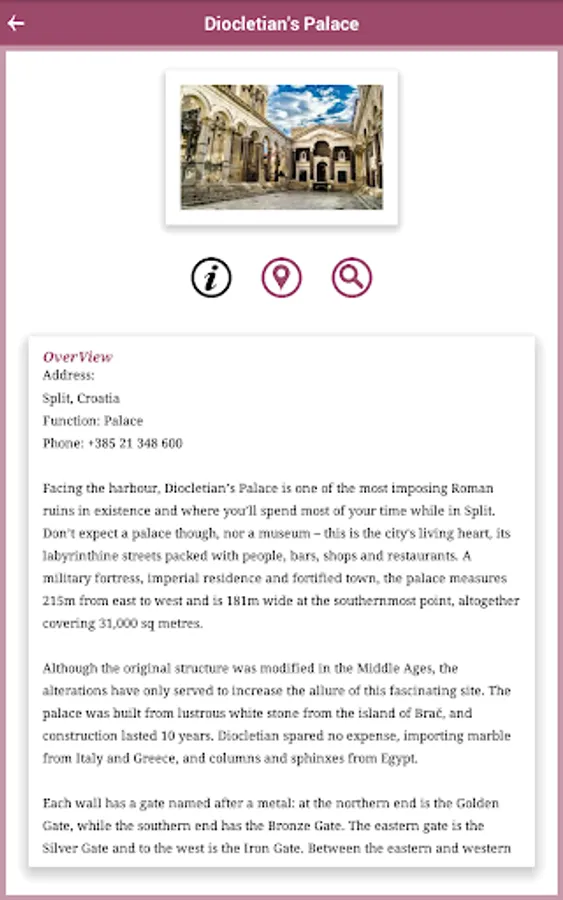 Diocletian's Palace

OverView
Address:
Split, Croatia
Function: Palace
Phone: +385 21 348 600

Facing the harbour, Diocletian's Palace is one of the most imposing Roman ruins in existence and where you'll spend most of your time while in Split. Don't expect a palace though, nor a museum – this is the city's living heart, its labyrinthine streets packed with people, bars, shops and restaurants. A military fortress, imperial residence and fortified town, the palace measures 215m from east to west and is 181m wide at the southernmost point, altogether covering 31,000 sq metres.

Although the original structure was modified in the Middle Ages, the alterations have only served to increase the allure of this fascinating site. The palace was built from lustrous white stone from the island of Brač, and construction lasted 10 years. Diocletian spared no expense, importing marble from Italy and Greece, and columns and sphinxes from Egypt.

Each wall has a gate named after a metal: at the northern end is the Golden Gate, while the southern end has the Bronze Gate. The eastern gate is the Silver Gate and to the west is the Iron Gate. Between the eastern and western